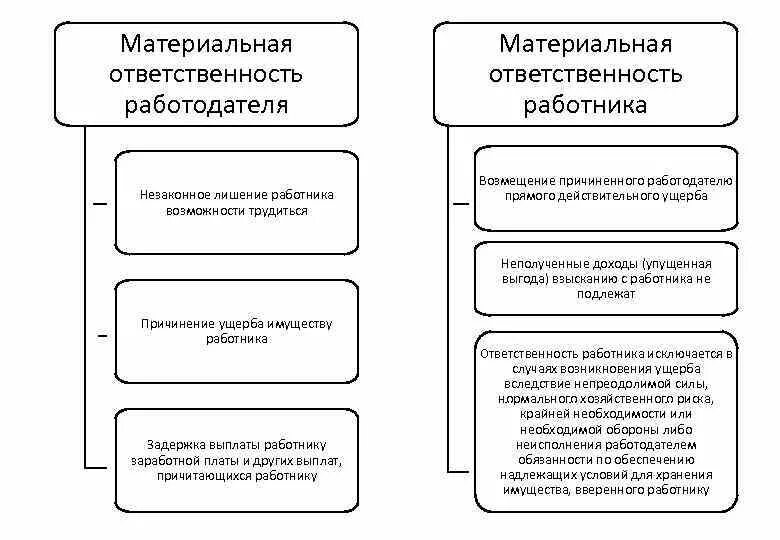 Материальная ответственность работодателя

Незаконное лишение работника возможности трудиться

Причинение ущерба имуществу работника

Задержка выплаты работнику заработной платы и других выплат, причитающихся работнику

Материальная ответственность работника

Возмещение причиненного работодателю прямого действительного ущерба

Неполученные доходы (упущенная выгода) взысканию с работника не подлежат

Ответственность работника исключается в случаях возникновения ущерба вследствие непреодолимой силы, нормального хозяйственного риска, крайней необходимости или необходимой обороны либо неисполнения работодателем обязанности по обеспечению надлежащих условий для хранения имущества, вверенного работнику